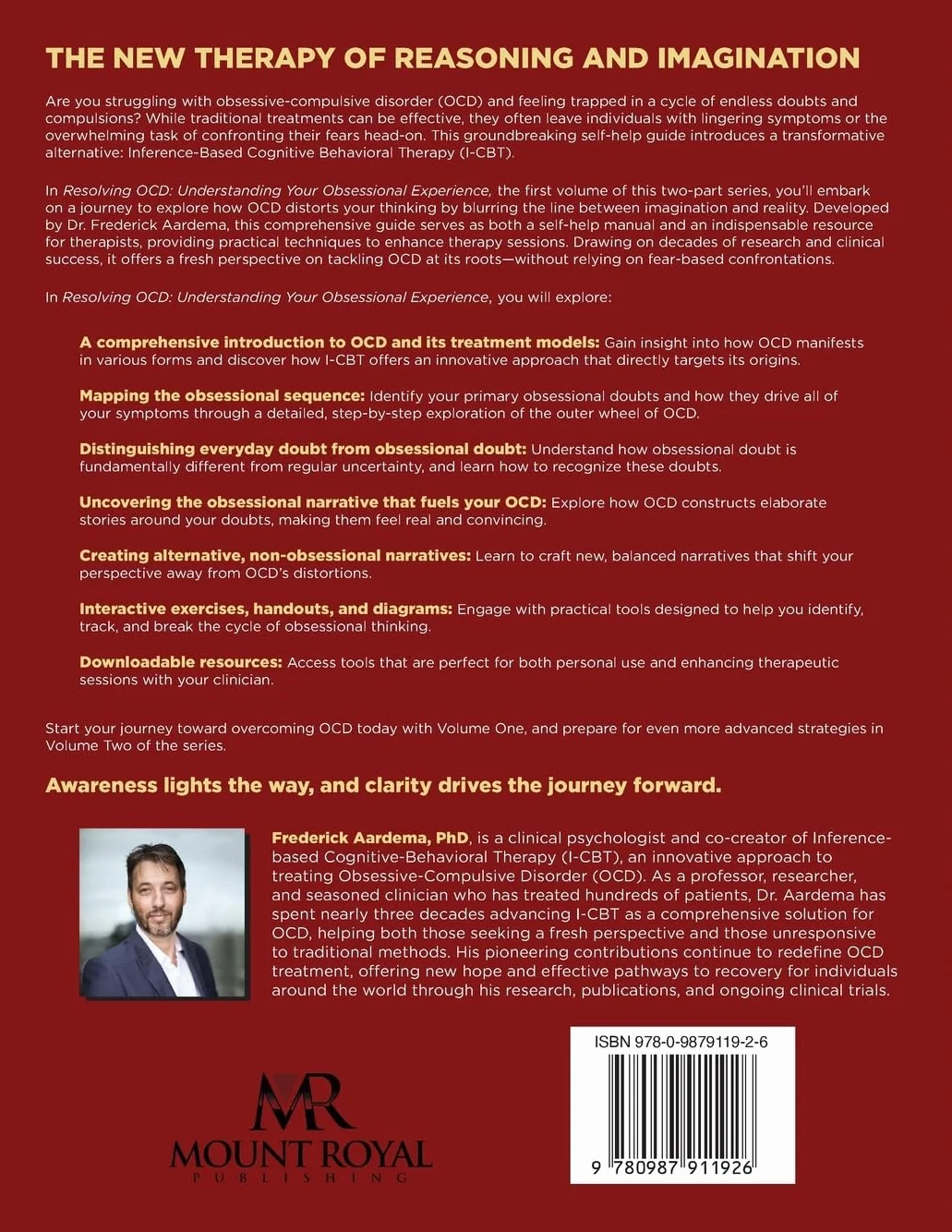 THE NEW THERAPY OF REASONING AND IMAGINATION

Are you struggling with obsessive-compulsive disorder (OCD) and feeling trapped in a cycle of endless doubts and compulsions? While traditional treatments can be effective, they often leave individuals with lingering symptoms or the overwhelming task of confronting their fears head-on. This groundbreaking self-help guide introduces a transformative alternative: Inference-Based Cognitive Behavioral Therapy (I-CBT).

In Resolving OCD: Understanding Your Obsessional Experience, the first volume of this two-part series, you'll embark on a journey to explore how OCD distorts your thinking by blurring the line between imagination and reality. Developed by Dr. Frederick Aardema, this comprehensive guide serves as both a self-help manual and an indispensable resource for therapists, providing practical techniques to enhance therapy sessions. Drawing on decades of research and clinical success, it offers a fresh perspective on tackling OCD at its roots—without relying on fear-based confrontations.

In Resolving OCD: Understanding Your Obsessional Experience, you will explore:

A comprehensive introduction to OCD and its treatment models: Gain insight into how OCD manifests in various forms and discover how I-CBT offers an innovative approach that directly targets its origins.

Mapping the obsessional sequence: Identify your primary obsessional doubts and how they drive all of your symptoms through a detailed, step-by-step exploration of the outer wheel of OCD.

Distinguishing everyday doubt from obsessional doubt: Understand how obsessional doubt is fundamentally different from regular uncertainty, and learn how to recognize these doubts.

Uncovering the obsessional narrative that fuels your OCD: Explore how OCD constructs elaborate stories around your doubts, making them feel real and convincing.

Creating alternative, non-obsessional narratives: Learn to craft new, balanced narratives that shift your perspective away from OCD's distortions.

Interactive exercises, handouts, and diagrams: Engage with practical tools designed to help you identify, track, and break the cycle of obsessional thinking.

Downloadable resources: Access tools that are perfect for both personal use and enhancing therapeutic sessions with your clinician.

Start your journey toward overcoming OCD today with Volume One, and prepare for even more advanced strategies in Volume Two of the series.

Awareness lights the way, and clarity drives the journey forward.

Frederick Aardema, PhD, is a clinical psychologist and co-creator of Inference-based Cognitive-Behavioral Therapy (I-CBT), an innovative approach to treating Obsessive-Compulsive Disorder (OCD). As a professor, researcher, and seasoned clinician who has treated hundreds of patients, Dr. Aardema has spent nearly three decades advancing I-CBT as a comprehensive solution for OCD, helping both those seeking a fresh perspective and those unresponsive to traditional methods. His pioneering contributions continue to redefine OCD treatment, offering new hope and effective pathways to recovery for individuals around the world through his research, publications, and ongoing clinical trials.

MR
MOUNT ROYAL
PUBLISHING

ISBN 978-0-9879119-2-6
9 780987 911926